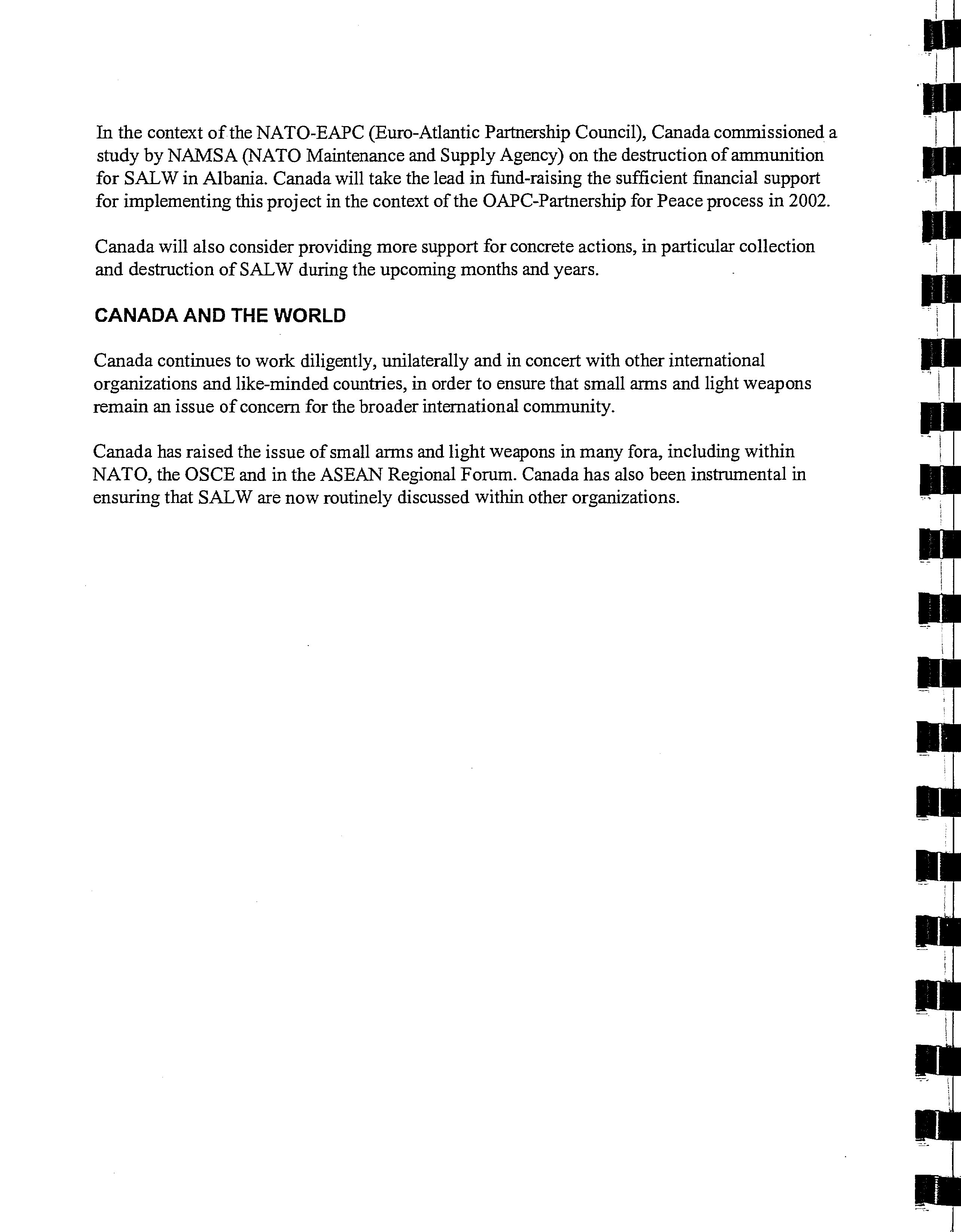 In the context of the NATO-EAPC (Euro-Atlantic Partnership Council), Canada commissioned a study by NAMSA (NATO Maintenance and Supply Agency) on the destruction of ammunition for SALW in Albania. Canada will take the lead in fund-raising the sufficient financial support for implementing this project in the context of the OAPC-Partnership for Peace process in 2002.

Canada will also consider providing more support for concrete actions, in particular collection and destruction of SALW during the upcoming months and years.

CANADA AND THE WORLD

Canada continues to work diligently, unilaterally and in concert with other international organizations and like-minded countries, in order to ensure that small arms and light weapons remain an issue of concern for the broader international community.

Canada has raised the issue of small arms and light weapons in many fora, including within NATO, the OSCE and in the ASEAN Regional Forum. Canada has also been instrumental in ensuring that SALW are now routinely discussed within other organizations.